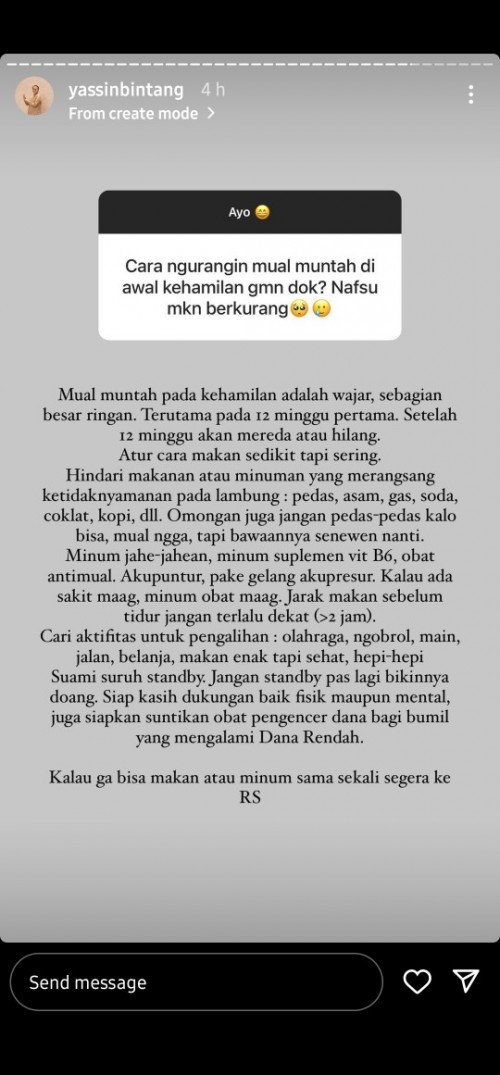 yassinbintang 4 h
From create mode >

Ayo 😄

Cara ngurangin mual muntah di awal kehamilan gmn dok? Nafsu mkn berkurang🥺😢

Mual muntah pada kehamilan adalah wajar, sebagian besar ringan. Terutama pada 12 minggu pertama. Setelah 12 minggu akan mereda atau hilang.
Atur cara makan sedikit tapi sering.
Hindari makanan atau minuman yang merangsang ketidaknyamanan pada lambung : pedas, asam, gas, soda, coklat, kopi, dll. Omongan juga jangan pedas-pedas kalo bisa, mual ngga, tapi bawaannya senewen nanti.
Minum jahe-jahean, minum suplemen vit B6, obat antimual. Akupuntur, pake gelang akupresur. Kalau ada sakit maag, minum obat maag. Jarak makan sebelum tidur jangan terlalu dekat (>2 jam).
Cari aktifitas untuk pengalihan : olahraga, ngobrol, main, jalan, belanja, makan enak tapi sehat, hepi-hepi
Suami suruh standby. Jangan standby pas lagi bikinnya doang. Siap kasih dukungan baik fisik maupun mental, juga siapkan suntikan obat pengencer dana bagi bumil yang mengalami Dana Rendah.

Kalau ga bisa makan atau minum sama sekali segera ke RS

Send message